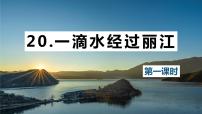 20.一滴水经过丽江

第一课时